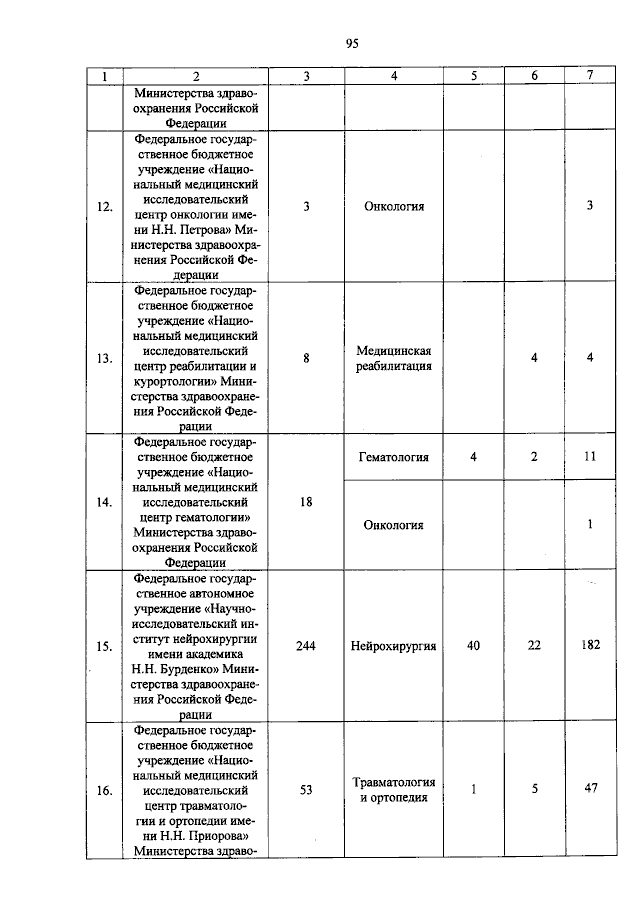 95

| 1 | 2 | 3 | 4 | 5 | 6 | 7 |
|---|---|---|---|---|---|---|
| | Министерства здравоохранения Российской Федерации | | | | | |
| 12. | Федеральное государственное бюджетное учреждение «Национальный медицинский исследовательский центр онкологии имени Н.Н. Петрова» Министерства здравоохранения Российской Федерации | 3 | Онкология | | | 3 |
| 13. | Федеральное государственное бюджетное учреждение «Национальный медицинский исследовательский центр реабилитации и курортологии» Министерства здравоохранения Российской Федерации | 8 | Медицинская реабилитация | | 4 | 4 |
| 14. | Федеральное государственное бюджетное учреждение «Национальный медицинский исследовательский центр гематологии» Министерства здравоохранения Российской Федерации | 18 | Гематология | 4 | 2 | 11 |
| | | | Онкология | | | 1 |
| 15. | Федеральное государственное автономное учреждение «Научно-исследовательский институт нейрохирургии имени академика Н.Н. Бурденко» Министерства здравоохранения Российской Федерации | 244 | Нейрохирургия | 40 | 22 | 182 |
| 16. | Федеральное государственное бюджетное учреждение «Национальный медицинский исследовательский центр травматологии и ортопедии имени Н.Н. Приорова» Министерства здраво- | 53 | Травматология и ортопедия | 1 | 5 | 47 |